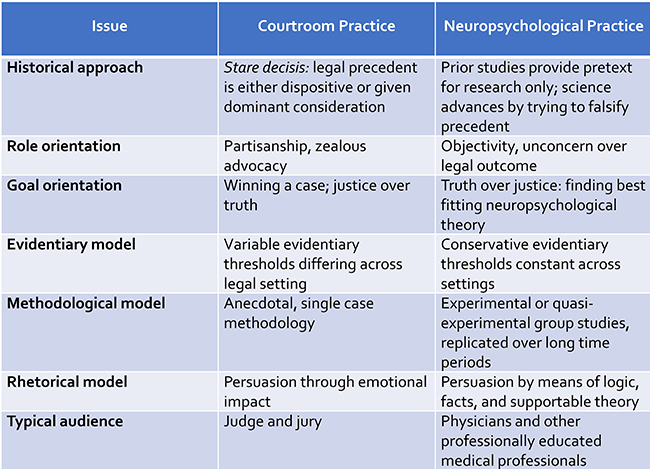 | Issue | Courtroom Practice | Neuropsychological Practice |
|---|---|---|
| Historical approach | Stare decisis: legal precedent is either dispositive or given dominant consideration | Prior studies provide pretext for research only; science advances by trying to falsify precedent |
| Role orientation | Partisanship, zealous advocacy | Objectivity, unconcern over legal outcome |
| Goal orientation | Winning a case; justice over truth | Truth over justice: finding best fitting neuropsychological theory |
| Evidentiary model | Variable evidentiary thresholds differing across legal setting | Conservative evidentiary thresholds constant across settings |
| Methodological model | Anecdotal, single case methodology | Experimental or quasi-experimental group studies, replicated over long time periods |
| Rhetorical model | Persuasion through emotional impact | Persuasion by means of logic, facts, and supportable theory |
| Typical audience | Judge and jury | Physicians and other professionally educated medical professionals |